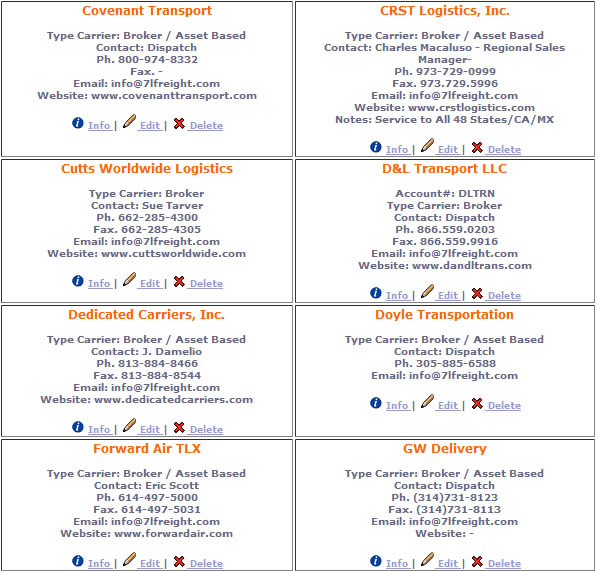 Covenant Transport

Type Carrier: Broker / Asset Based
Contact: Dispatch
Ph. 800-974-8332
Fax. -
Email: info@7lfreight.com
Website: www.covenanttransport.com

Info | Edit | Delete

CRST Logistics, Inc.

Type Carrier: Broker / Asset Based
Contact: Charles Macaluso - Regional Sales Manager-
Ph. 973-729-0999
Fax. 973.729.5996
Email: info@7lfreight.com
Website: www.crstlogistics.com
Notes: Service to All 48 States/CA/MX

Info | Edit | Delete

Cutts Worldwide Logistics

Type Carrier: Broker
Contact: Sue Tarver
Ph. 662-285-4300
Fax. 662-285-4305
Email: info@7lfreight.com
Website: www.cuttsworldwide.com

Info | Edit | Delete

D&L Transport LLC

Account#: DLTRN
Type Carrier: Broker
Contact: Dispatch
Ph. 866.559.0203
Fax. 866.559.9916
Email: info@7lfreight.com
Website: www.dandltrans.com

Info | Edit | Delete

Dedicated Carriers, Inc.

Type Carrier: Broker / Asset Based
Contact: J. Damelio
Ph. 813-884-8466
Fax. 813-884-8544
Email: info@7lfreight.com
Website: www.dedicatedcarriers.com

Info | Edit | Delete

Doyle Transportation

Type Carrier: Broker / Asset Based
Contact: Dispatch
Ph. 305-885-6588
Email: info@7lfreight.com

Info | Edit | Delete

Forward Air TLX

Type Carrier: Broker / Asset Based
Contact: Eric Scott
Ph. 614-497-5000
Fax. 614-497-5031
Email: info@7lfreight.com
Website: www.forwardair.com

Info | Edit | Delete

GW Delivery

Type Carrier: Broker / Asset Based
Contact: Dispatch
Ph. (314)731-8123
Fax. (314)731-8113
Email: info@7lfreight.com
Website: -

Info | Edit | Delete